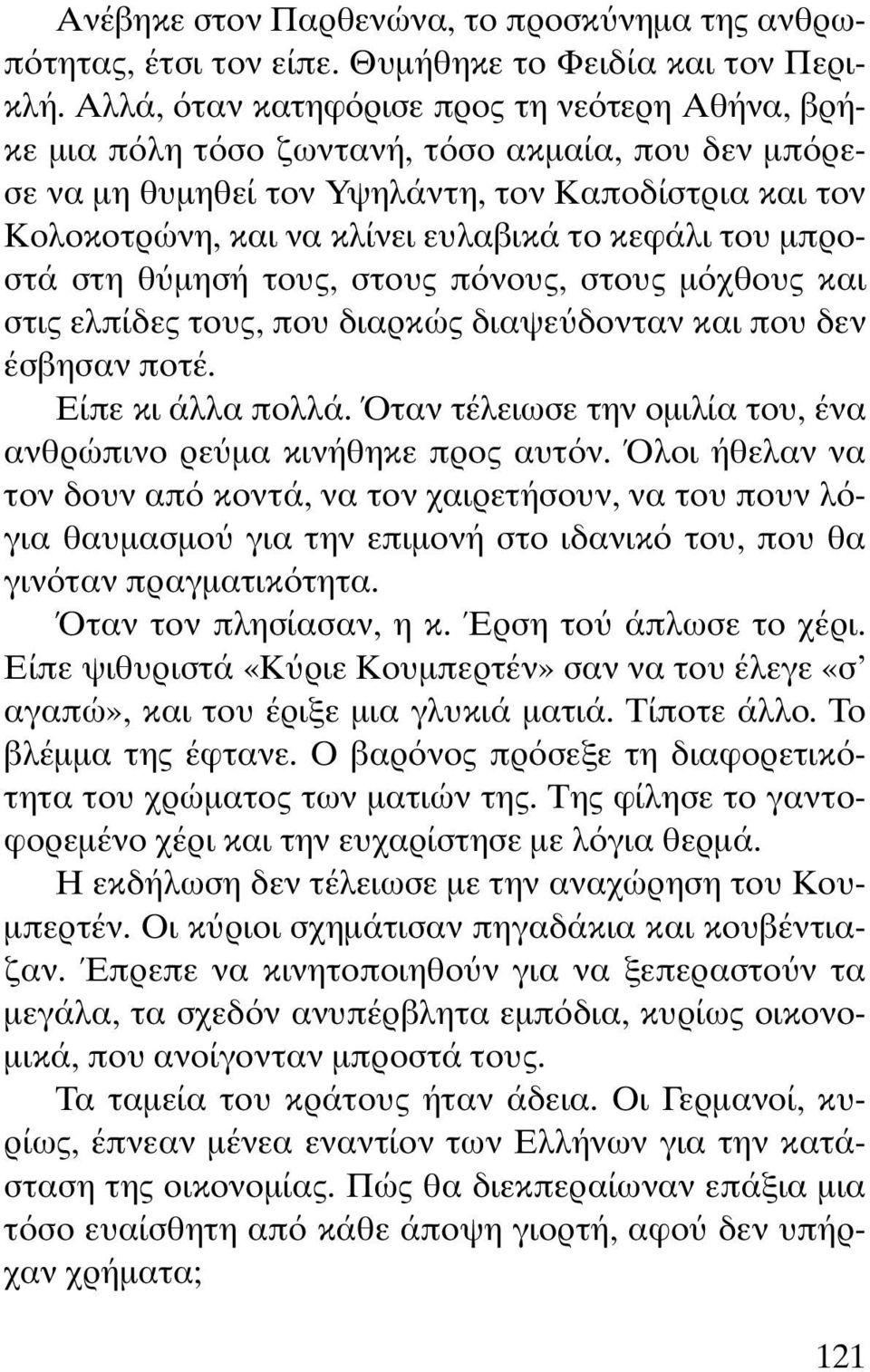 Ανέβηκε στον Παρθενώνα, το προσκύνημα της ανθρωπότητας, έτσι τον είπε. Θυμήθηκε το Φειδία και τον Περικλή. Αλλά, όταν κατηφόρισε προς τη νεότερη Αθήνα, βρήκε μια πόλη τόσο ζωντανή, τόσο ακμαία, που δεν μπόρεσε να μη θυμηθεί τον Υψηλάντη, τον Καποδίστρια και τον Κολοκοτρώνη, και να κλίνει ευλαβικά το κεφάλι του μπροστά στη θύμησή τους, στους πόνους, στους μόχθους και στις ελπίδες τους, που διαρκώς διαψεύδονταν και που δεν έσβησαν ποτέ.

Είπε κι άλλα πολλά. Όταν τέλειωσε την ομιλία του, ένα ανθρώπινο ρεύμα κινήθηκε προς αυτόν. Όλοι ήθελαν να τον δουν από κοντά, να τον χαιρετήσουν, να του πουν λόγια θαυμασμού για την επιμονή στο ιδανικό του, που θα γινόταν πραγματικότητα.

Όταν τον πλησίασαν, η κ. Έρση τού άπλωσε το χέρι. Είπε ψιθυριστά «Κύριε Κουμπερτέν» σαν να του έλεγε «σ' αγαπώ», και του έριξε μια γλυκιά ματιά. Τίποτε άλλο. Το βλέμμα της έφτανε. Ο βαρόνος πρόσεξε τη διαφορετικότητα του χρώματος των ματιών της. Της φίλησε το γαντοφορεμένο χέρι και την ευχαρίστησε με λόγια θερμά.

Η εκδήλωση δεν τέλειωσε με την αναχώρηση του Κουμπερτέν. Οι κύριοι σχημάτισαν πηγαδάκια και κουβέντιαζαν. Έπρεπε να κινητοποιηθούν για να ξεπεραστούν τα μεγάλα, τα σχεδόν ανυπέρβλητα εμπόδια, κυρίως οικονομικά, που ανοίγονταν μπροστά τους.

Τα ταμεία του κράτους ήταν άδεια. Οι Γερμανοί, κυρίως, έπνεαν μένεα εναντίον των Ελλήνων για την κατάσταση της οικονομίας. Πώς θα διεκπεραίωναν επάξια μια τόσο ευαίσθητη από κάθε άποψη γιορτή, αφού δεν υπήρχαν χρήματα;

121